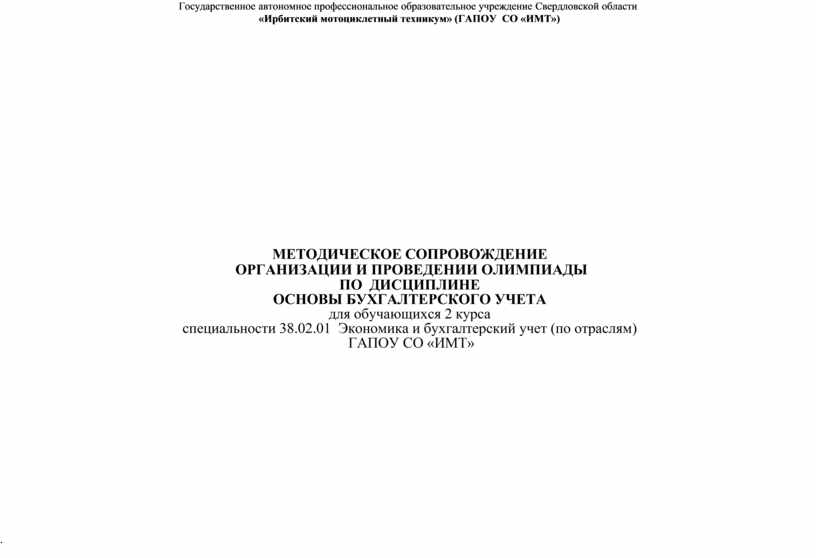 Государственное автономное профессиональное образовательное учреждение Свердловской области
«Ирбитский мотоциклетный техникум» (ГАПОУ СО «ИМТ»)

МЕТОДИЧЕСКОЕ СОПРОВОЖДЕНИЕ
ОРГАНИЗАЦИИ И ПРОВЕДЕНИИ ОЛИМПИАДЫ
ПО ДИСЦИПЛИНЕ
ОСНОВЫ БУХГАЛТЕРСКОГО УЧЕТА
для обучающихся 2 курса
специальности 38.02.01 Экономика и бухгалтерский учет (по отраслям)
ГАПОУ СО «ИМТ»